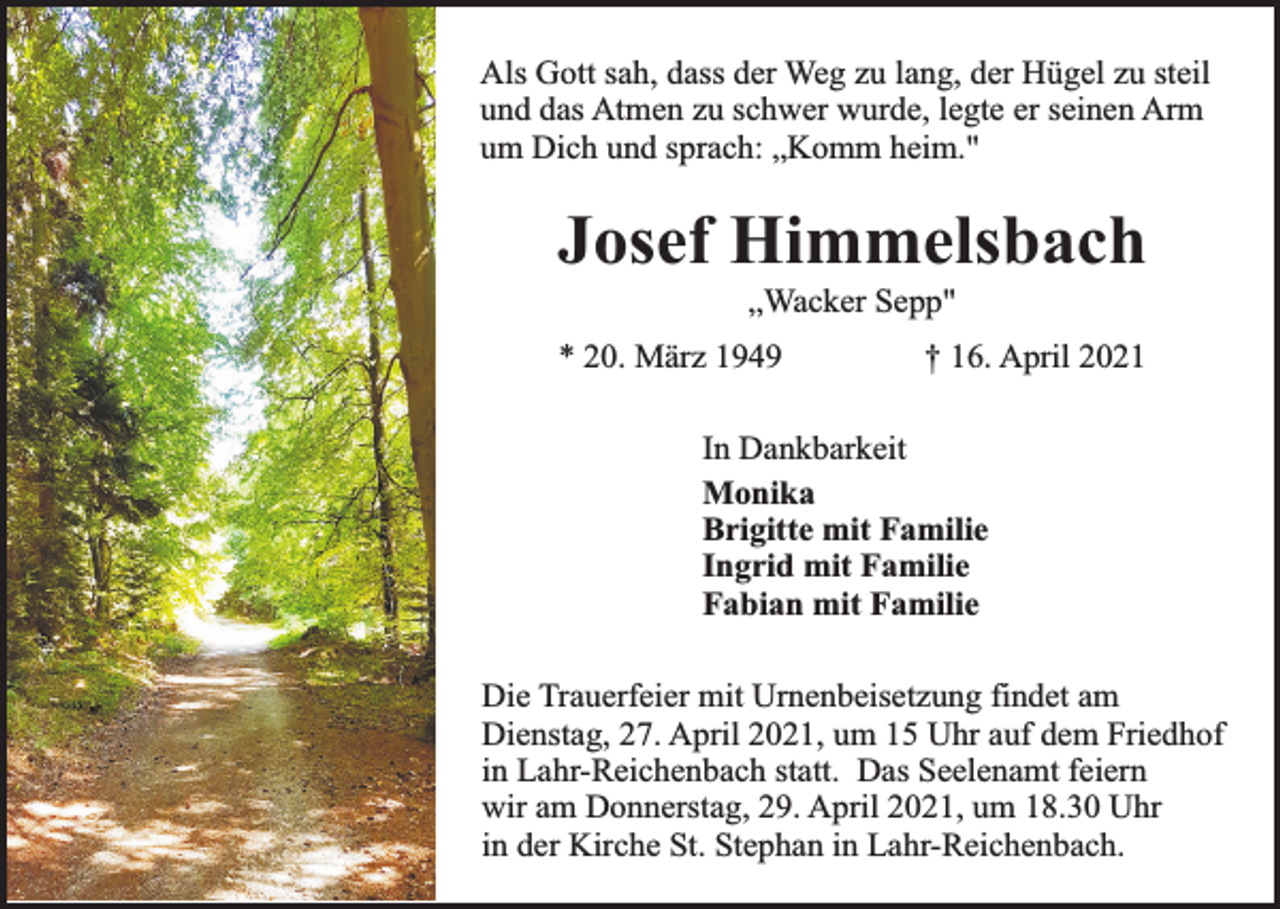 Als Gott sah, dass der Weg zu lang, der Hügel zu steil und das Atmen zu schwer wurde, legte er seinen Arm um Dich und sprach: „Komm heim."

Josef Himmelsbach

„Wacker Sepp"

* 20. März 1949 † 16. April 2021

In Dankbarkeit

Monika
Brigitte mit Familie
Ingrid mit Familie
Fabian mit Familie

Die Trauerfeier mit Urnenbeisetzung findet am Dienstag, 27. April 2021, um 15 Uhr auf dem Friedhof in Lahr-Reichenbach statt. Das Seelenamt feiern wir am Donnerstag, 29. April 2021, um 18.30 Uhr in der Kirche St. Stephan in Lahr-Reichenbach.